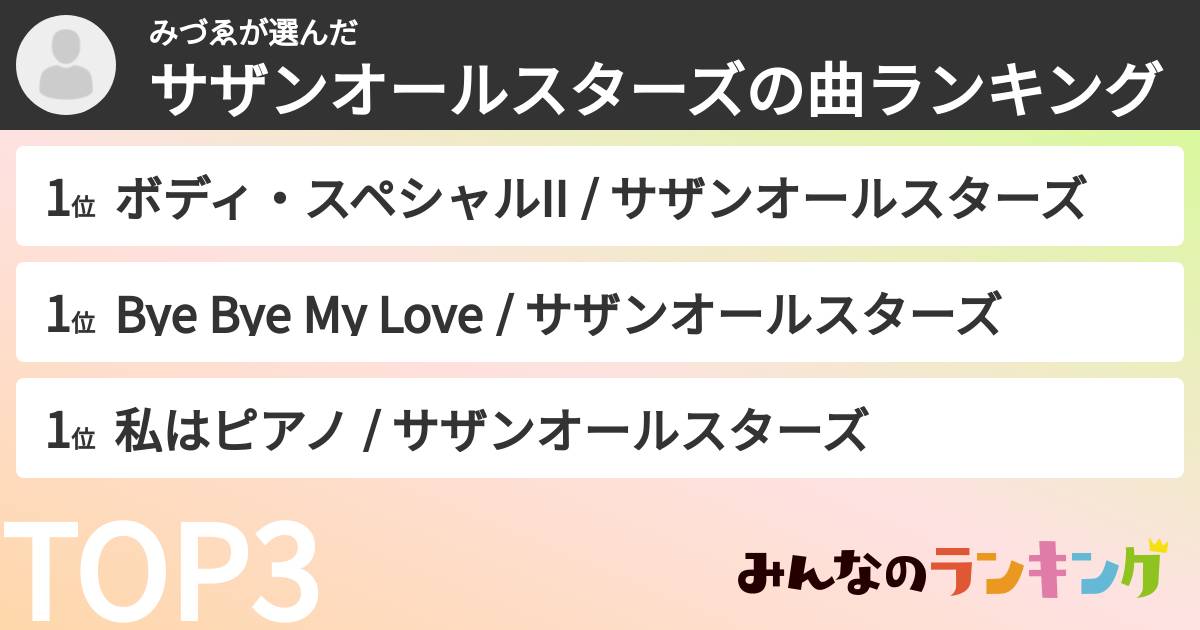 みづゑが選んだ
サザンオールスターズの曲ランキング

1位 ボディ・スペシャルII / サザンオールスターズ

1位 Bye Bye My Love / サザンオールスターズ

1位 私はピアノ / サザンオールスターズ

TOP3

みんなのランキング